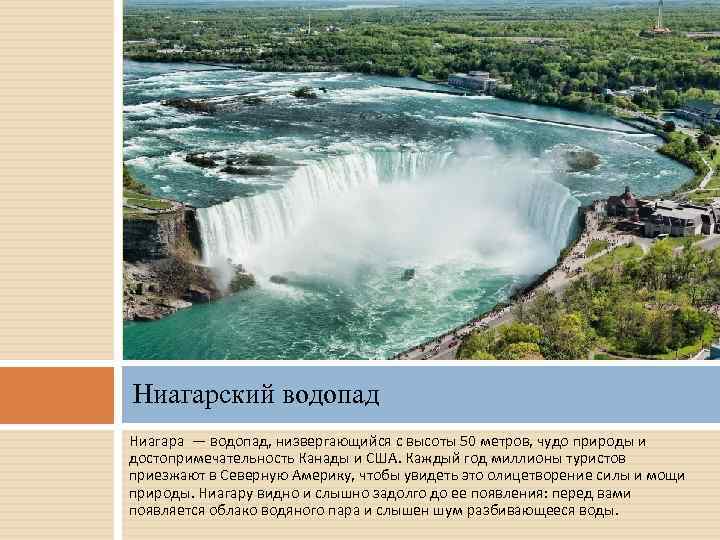 Ниагарский водопад

Ниагара — водопад, низвергающийся с высоты 50 метров, чудо природы и достопримечательность Канады и США. Каждый год миллионы туристов приезжают в Северную Америку, чтобы увидеть это олицетворение силы и мощи природы. Ниагару видно и слышно задолго до ее появления: перед вами появляется облако водяного пара и слышен шум разбивающееся воды.